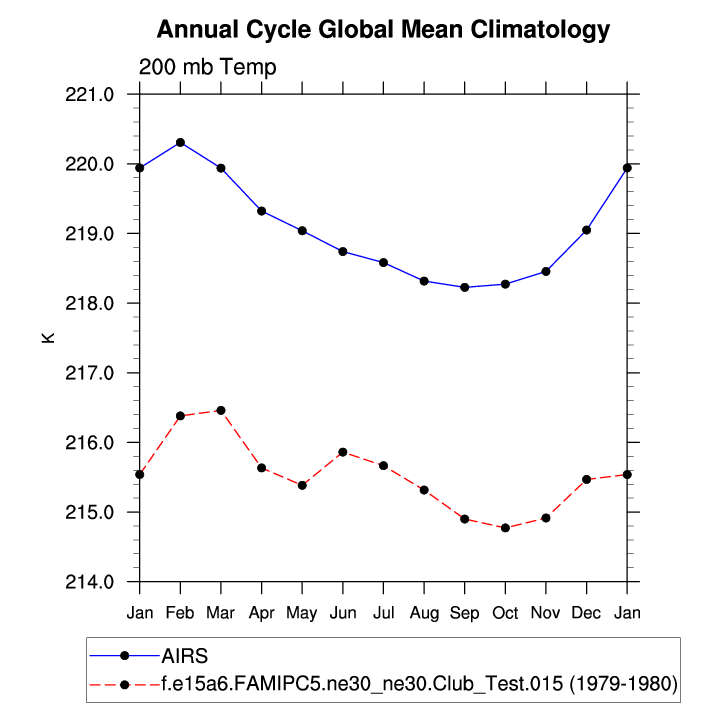 Annual Cycle Global Mean Climatology

200 mb Temp

221.0
220.0
219.0
218.0
217.0
216.0
215.0
214.0

K

Jan Feb Mar Apr May Jun Jul Aug Sep Oct Nov Dec Jan

AIRS
f.e15a6.FAMIPC5.ne30_ne30.Club_Test.015 (1979-1980)